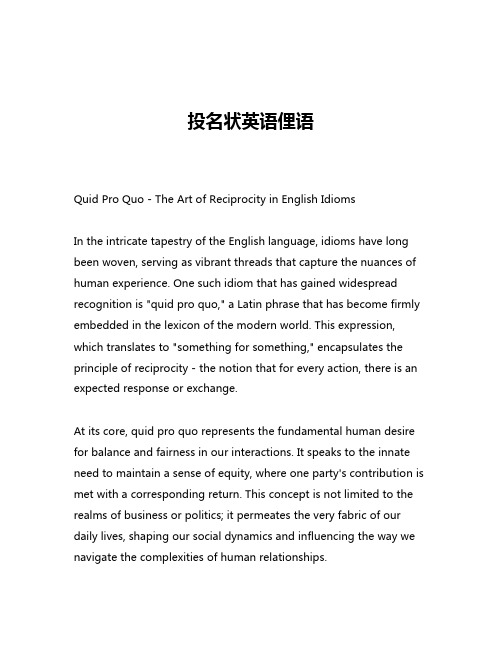 投名状英语俚语

Quid Pro Quo - The Art of Reciprocity in English Idioms

In the intricate tapestry of the English language, idioms have long been woven, serving as vibrant threads that capture the nuances of human experience. One such idiom that has gained widespread recognition is "quid pro quo," a Latin phrase that has become firmly embedded in the lexicon of the modern world. This expression, which translates to "something for something," encapsulates the principle of reciprocity - the notion that for every action, there is an expected response or exchange.

At its core, quid pro quo represents the fundamental human desire for balance and fairness in our interactions. It speaks to the innate need to maintain a sense of equity, where one party's contribution is met with a corresponding return. This concept is not limited to the realms of business or politics; it permeates the very fabric of our daily lives, shaping our social dynamics and influencing the way we navigate the complexities of human relationships.